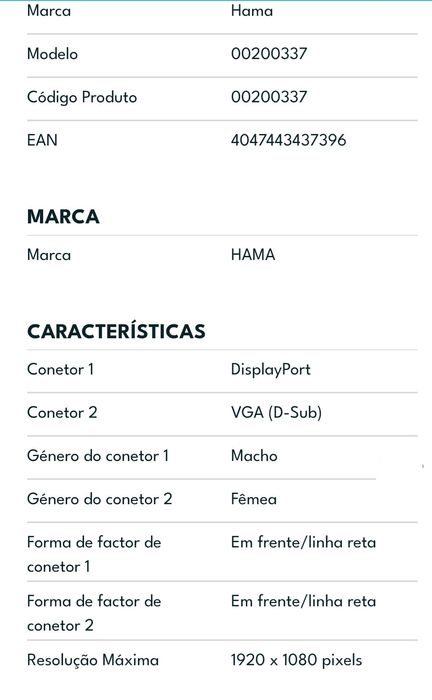 | | |
|---|---|
| Marca | Hama |
| Modelo | 00200337 |
| Código Produto | 00200337 |
| EAN | 4047443437396 |

MARCA

| | |
|---|---|
| Marca | HAMA |

CARACTERÍSTICAS

| | |
|---|---|
| Conetor 1 | DisplayPort |
| Conetor 2 | VGA (D-Sub) |
| Género do conetor 1 | Macho |
| Género do conetor 2 | Fêmea |
| Forma de factor de conetor 1 | Em frente/linha reta |
| Forma de factor de conetor 2 | Em frente/linha reta |
| Resolução Máxima | 1920 x 1080 pixels |